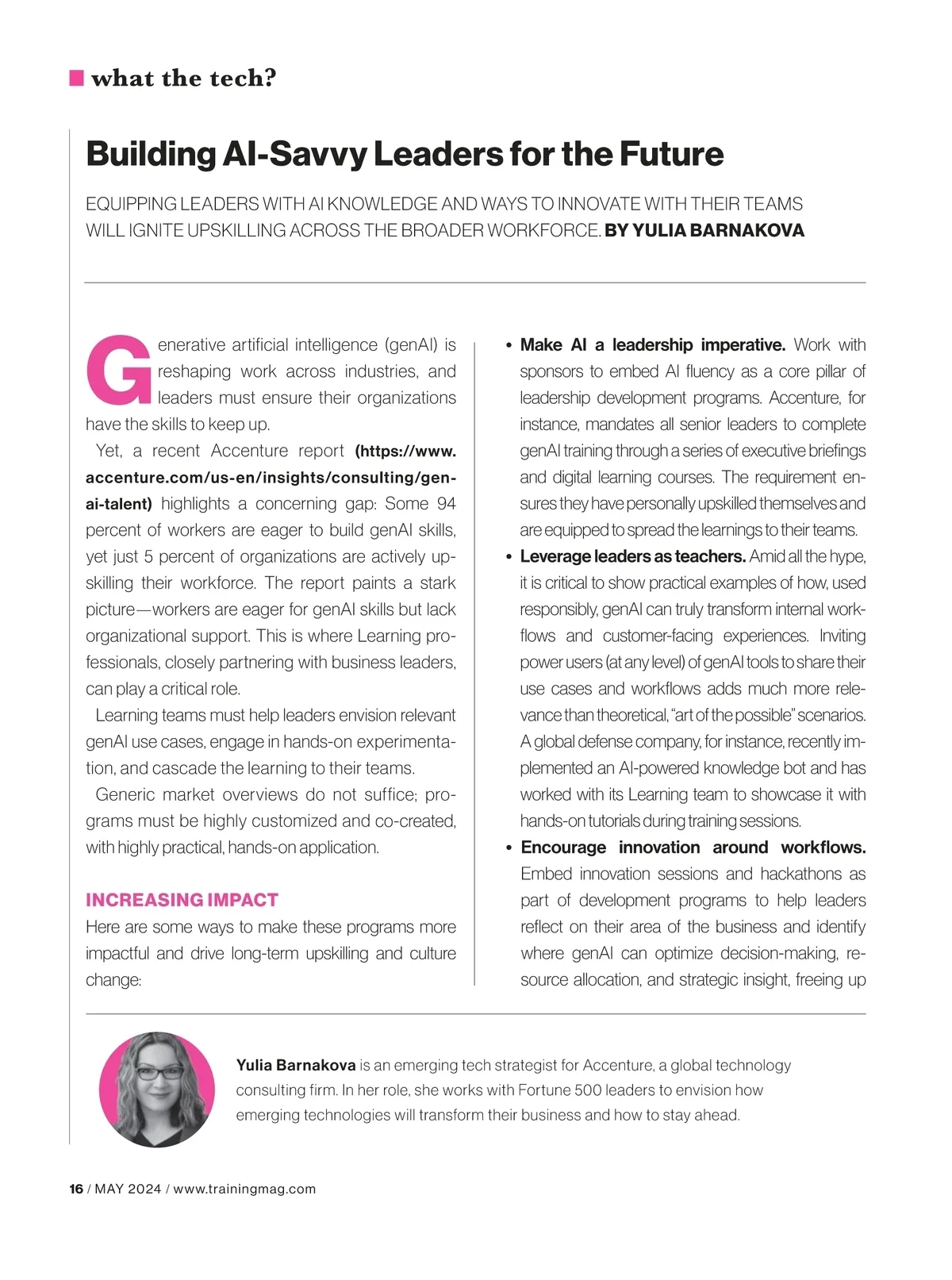 what the tech?

Building AI-Savvy Leaders for the Future

EQUIPPING LEADERS WITH AI KNOWLEDGE AND WAYS TO INNOVATE WITH THEIR TEAMS WILL IGNITE UPSKILLING ACROSS THE BROADER WORKFORCE. BY YULIA BARNAKOVA

Generative artificial intelligence (genAI) is reshaping work across industries, and leaders must ensure their organizations have the skills to keep up.

Yet, a recent Accenture report (https://www.accenture.com/us-en/insights/consulting/gen-ai-talent) highlights a concerning gap: Some 94 percent of workers are eager to build genAI skills, yet just 5 percent of organizations are actively upskilling their workforce. The report paints a stark picture—workers are eager for genAI skills but lack organizational support. This is where Learning professionals, closely partnering with business leaders, can play a critical role.

Learning teams must help leaders envision relevant genAI use cases, engage in hands-on experimentation, and cascade the learning to their teams.

Generic market overviews do not suffice; programs must be highly customized and co-created, with highly practical, hands-on application.

INCREASING IMPACT

Here are some ways to make these programs more impactful and drive long-term upskilling and culture change:

• Make AI a leadership imperative. Work with sponsors to embed AI fluency as a core pillar of leadership development programs. Accenture, for instance, mandates all senior leaders to complete genAI training through a series of executive briefings and digital learning courses. The requirement ensures they have personally upskilled themselves and are equipped to spread the learnings to their teams.

• Leverage leaders as teachers. Amid all the hype, it is critical to show practical examples of how, used responsibly, genAI can truly transform internal workflows and customer-facing experiences. Inviting power users (at any level) of genAI tools to share their use cases and workflows adds much more relevance than theoretical, "art of the possible" scenarios. A global defense company, for instance, recently implemented an AI-powered knowledge bot and has worked with its Learning team to showcase it with hands-on tutorials during training sessions.

• Encourage innovation around workflows. Embed innovation sessions and hackathons as part of development programs to help leaders reflect on their area of the business and identify where genAI can optimize decision-making, resource allocation, and strategic insight, freeing up

Yulia Barnakova is an emerging tech strategist for Accenture, a global technology consulting firm. In her role, she works with Fortune 500 leaders to envision how emerging technologies will transform their business and how to stay ahead.

16 / MAY 2024 / www.trainingmag.com